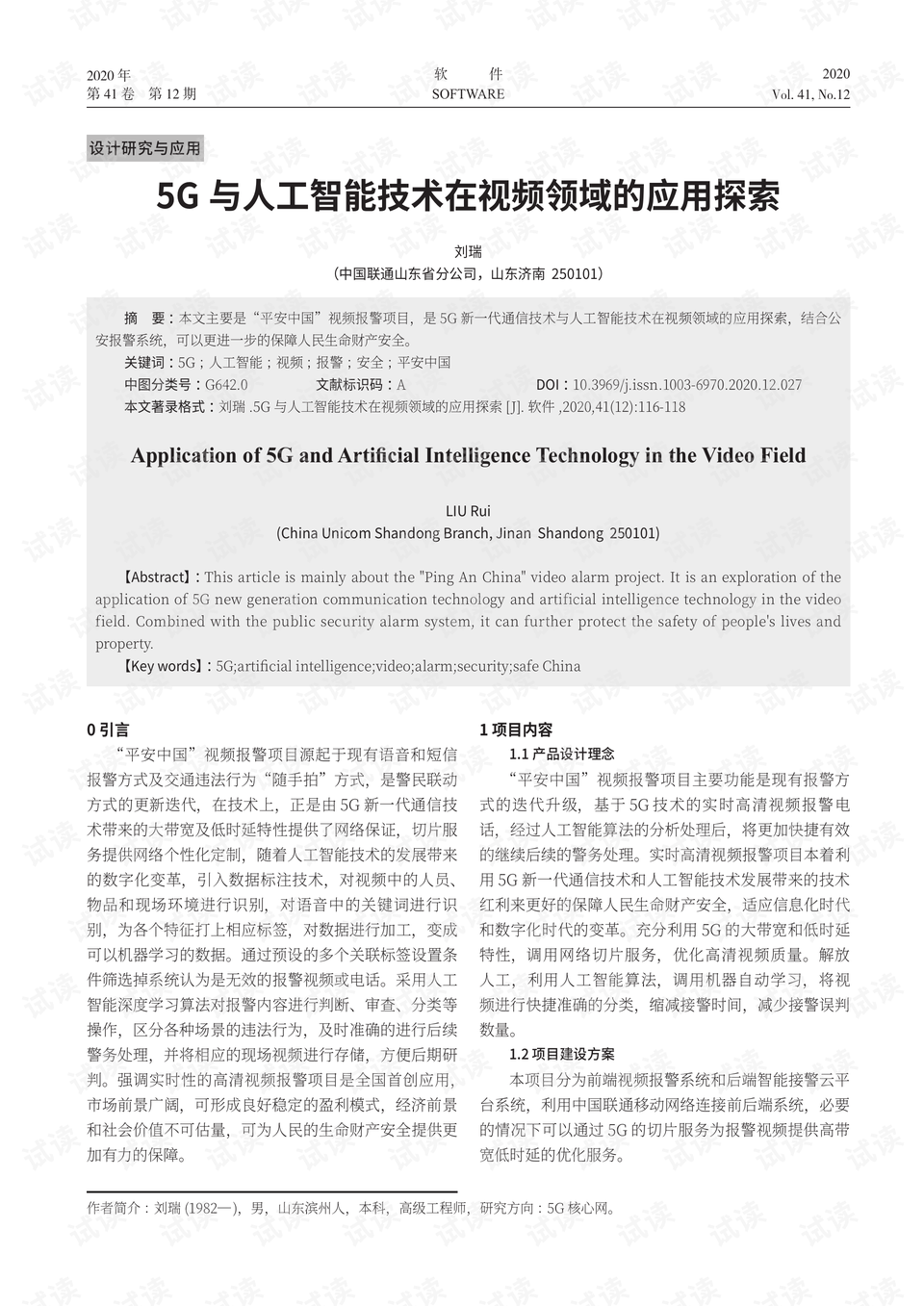 2020 年
第 41 卷　第 12 期

软　件
SOFTWARE

2020
Vol. 41, No.12

设计研究与应用

5G 与人工智能技术在视频领域的应用探索

刘瑞
（中国联通山东省分公司，山东济南 250101）

摘　要：本文主要是“平安中国”视频报警项目，是 5G 新一代通信技术与人工智能技术在视频领域的应用探索，结合公安报警系统，可以更进一步的保障人民生命财产安全。
关键词：5G；人工智能；视频；报警；安全；平安中国
中图分类号：G642.0　　文献标识码：A　　DOI：10.3969/j.issn.1003-6970.2020.12.027
本文著录格式：刘瑞 .5G 与人工智能技术在视频领域的应用探索 [J]. 软件 ,2020,41(12):116-118

Application of 5G and Artificial Intelligence Technology in the Video Field

LIU Rui
(China Unicom Shandong Branch, Jinan Shandong 250101)

【Abstract】: This article is mainly about the "Ping An China" video alarm project. It is an exploration of the application of 5G new generation communication technology and artificial intelligence technology in the video field. Combined with the public security alarm system, it can further protect the safety of people's lives and property.
【Key words】: 5G;artificial intelligence;video;alarm;security;safe China

0 引言
“平安中国”视频报警项目源起于现有语音和短信报警方式及交通违法行为“随手拍”方式，是警民联动方式的更新迭代，在技术上，正是由 5G 新一代通信技术带来的大带宽及低时延特性提供了网络保证，切片服务提供网络个性化定制，随着人工智能技术的发展带来的数字化变革，引入数据标注技术，对视频中的人员、物品和现场环境进行识别，对语音中的关键词进行识别，为各个特征打上相应标签，对数据进行加工，变成可以机器学习的数据。通过预设的多个关联标签设置条件筛选掉系统认为是无效的报警视频或电话。采用人工智能深度学习算法对报警内容进行判断、审查、分类等操作，区分各种场景的违法行为，及时准确的进行后续警务处理，并将相应的现场视频进行存储，方便后期研判。强调实时性的高清视频报警项目是全国首创应用，市场前景广阔，可形成良好稳定的盈利模式，经济前景和社会价值不可估量，可为人民的生命财产安全提供更加有力的保障。

1 项目内容
1.1 产品设计理念
“平安中国”视频报警项目主要功能是现有报警方式的迭代升级，基于 5G 技术的实时高清视频报警电话，经过人工智能算法的分析处理后，将更加快捷有效的继续后续的警务处理。实时高清视频报警项目本着利用 5G 新一代通信技术和人工智能技术发展带来的技术红利来更好的保障人民生命财产安全，适应信息化时代和数字化时代的变革。充分利用 5G 的大带宽和低时延特性，调用网络切片服务，优化高清视频质量。解放人工，利用人工智能算法，调用机器自动学习，将视频进行快捷准确的分类，缩减接警时间，减少接警误判数量。
1.2 项目建设方案
本项目分为前端视频报警系统和后端智能接警云平台系统，利用中国联通移动网络连接前后端系统，必要的情况下可以通过 5G 的切片服务为报警视频提供高带宽低时延的优化服务。

作者简介：刘瑞 (1982—)，男，山东滨州人，本科，高级工程师，研究方向：5G 核心网。